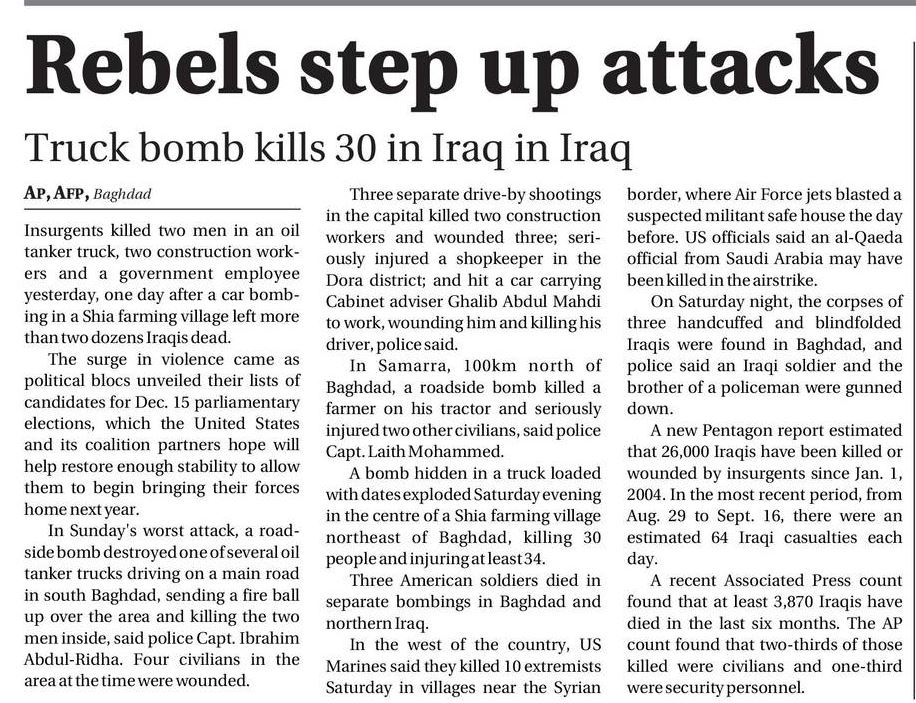 Rebels step up attacks

Truck bomb kills 30 in Iraq in Iraq

AP, AFP, Baghdad

Insurgents killed two men in an oil tanker truck, two construction workers and a government employee yesterday, one day after a car bombing in a Shia farming village left more than two dozens Iraqis dead.

The surge in violence came as political blocs unveiled their lists of candidates for Dec. 15 parliamentary elections, which the United States and its coalition partners hope will help restore enough stability to allow them to begin bringing their forces home next year.

In Sunday's worst attack, a roadside bomb destroyed one of several oil tanker trucks driving on a main road in south Baghdad, sending a fire ball up over the area and killing the two men inside, said police Capt. Ibrahim Abdul-Ridha. Four civilians in the area at the time were wounded.

Three separate drive-by shootings in the capital killed two construction workers and wounded three; seriously injured a shopkeeper in the Dora district; and hit a car carrying Cabinet adviser Ghalib Abdul Mahdi to work, wounding him and killing his driver, police said.

In Samarra, 100km north of Baghdad, a roadside bomb killed a farmer on his tractor and seriously injured two other civilians, said police Capt. Laith Mohammed.

A bomb hidden in a truck loaded with dates exploded Saturday evening in the centre of a Shia farming village northeast of Baghdad, killing 30 people and injuring at least 34.

Three American soldiers died in separate bombings in Baghdad and northern Iraq.

In the west of the country, US Marines said they killed 10 extremists Saturday in villages near the Syrian border, where Air Force jets blasted a suspected militant safe house the day before. US officials said an al-Qaeda official from Saudi Arabia may have been killed in the airstrike.

On Saturday night, the corpses of three handcuffed and blindfolded Iraqis were found in Baghdad, and police said an Iraqi soldier and the brother of a policeman were gunned down.

A new Pentagon report estimated that 26,000 Iraqis have been killed or wounded by insurgents since Jan. 1, 2004. In the most recent period, from Aug. 29 to Sept. 16, there were an estimated 64 Iraqi casualties each day.

A recent Associated Press count found that at least 3,870 Iraqis have died in the last six months. The AP count found that two-thirds of those killed were civilians and one-third were security personnel.